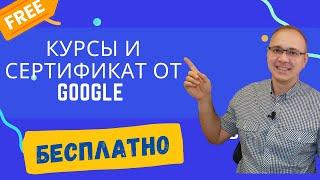 FREE

КУРСЫ И СЕРТИФИКАТ ОТ GOOGLE

БЕСПЛАТНО